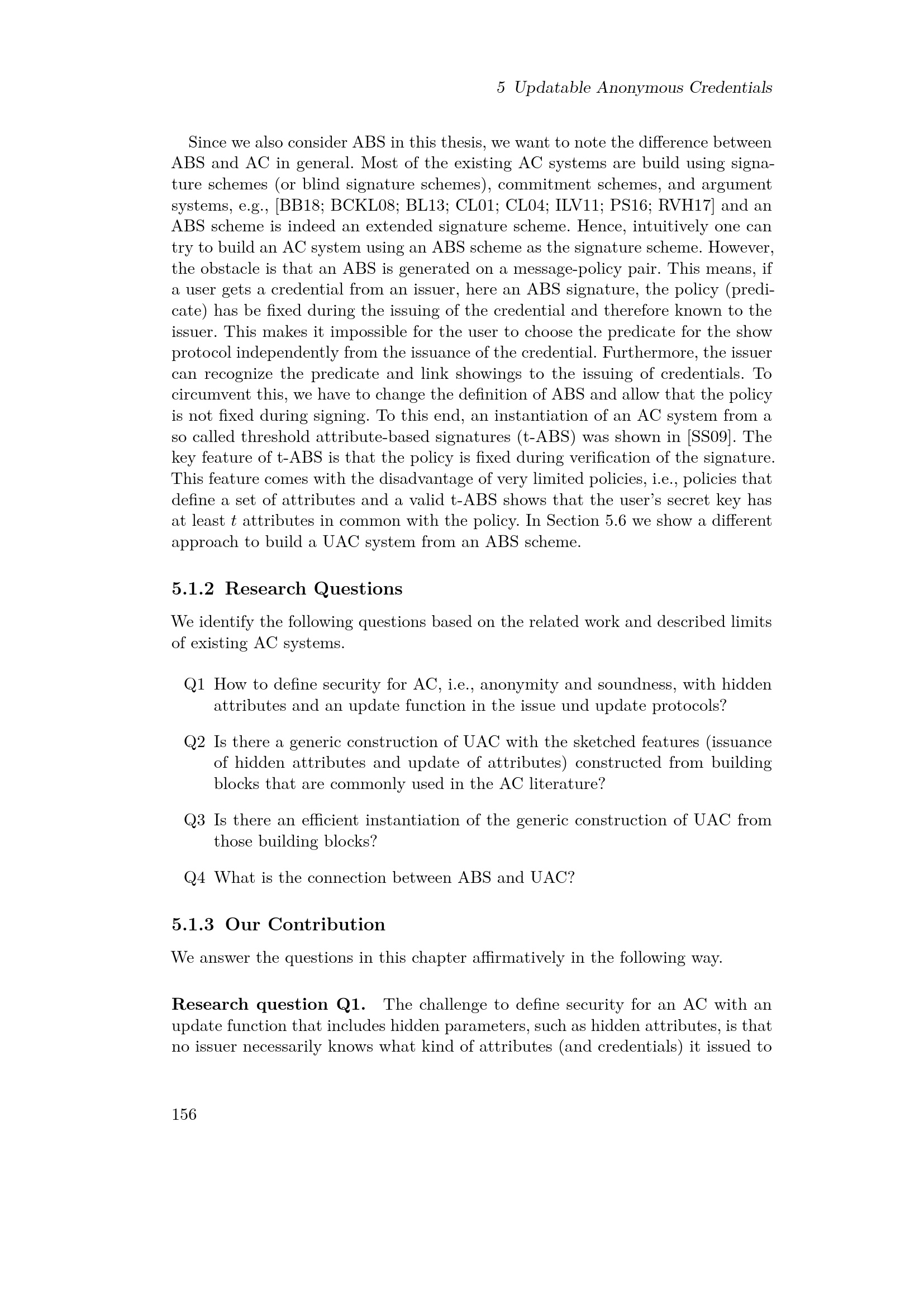 5 Updatable Anonymous Credentials

Since we also consider ABS in this thesis, we want to note the difference between ABS and AC in general. Most of the existing AC systems are build using signature schemes (or blind signature schemes), commitment schemes, and argument systems, e.g., [BB18; BCKL08; BL13; CL01; CL04; ILV11; PS16; RVH17] and an ABS scheme is indeed an extended signature scheme. Hence, intuitively one can try to build an AC system using an ABS scheme as the signature scheme. However, the obstacle is that an ABS is generated on a message-policy pair. This means, if a user gets a credential from an issuer, here an ABS signature, the policy (predicate) has be fixed during the issuing of the credential and therefore known to the issuer. This makes it impossible for the user to choose the predicate for the show protocol independently from the issuance of the credential. Furthermore, the issuer can recognize the predicate and link showings to the issuing of credentials. To circumvent this, we have to change the definition of ABS and allow that the policy is not fixed during signing. To this end, an instantiation of an AC system from a so called threshold attribute-based signatures (t-ABS) was shown in [SS09]. The key feature of t-ABS is that the policy is fixed during verification of the signature. This feature comes with the disadvantage of very limited policies, i.e., policies that define a set of attributes and a valid t-ABS shows that the user's secret key has at least $t$ attributes in common with the policy. In Section 5.6 we show a different approach to build a UAC system from an ABS scheme.

5.1.2 Research Questions

We identify the following questions based on the related work and described limits of existing AC systems.

Q1 How to define security for AC, i.e., anonymity and soundness, with hidden attributes and an update function in the issue und update protocols?

Q2 Is there a generic construction of UAC with the sketched features (issuance of hidden attributes and update of attributes) constructed from building blocks that are commonly used in the AC literature?

Q3 Is there an efficient instantiation of the generic construction of UAC from those building blocks?

Q4 What is the connection between ABS and UAC?

5.1.3 Our Contribution

We answer the questions in this chapter affirmatively in the following way.

Research question Q1. The challenge to define security for an AC with an update function that includes hidden parameters, such as hidden attributes, is that no issuer necessarily knows what kind of attributes (and credentials) it issued to

156